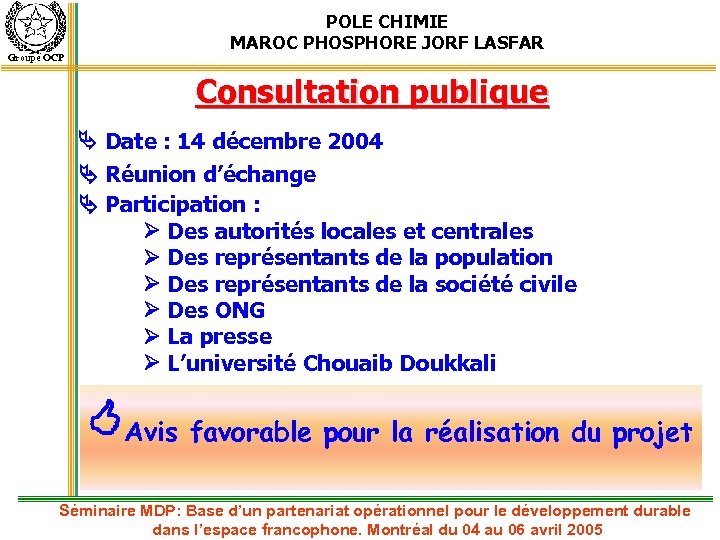 Groupe OCP

POLE CHIMIE
MAROC PHOSPHORE JORF LASFAR

Consultation publique

Date : 14 décembre 2004
Réunion d'échange
Participation :
Des autorités locales et centrales
Des représentants de la population
Des représentants de la société civile
Des ONG
La presse
L'université Chouaib Doukkali

Avis favorable pour la réalisation du projet

Séminaire MDP: Base d'un partenariat opérationnel pour le développement durable dans l'espace francophone. Montréal du 04 au 06 avril 2005